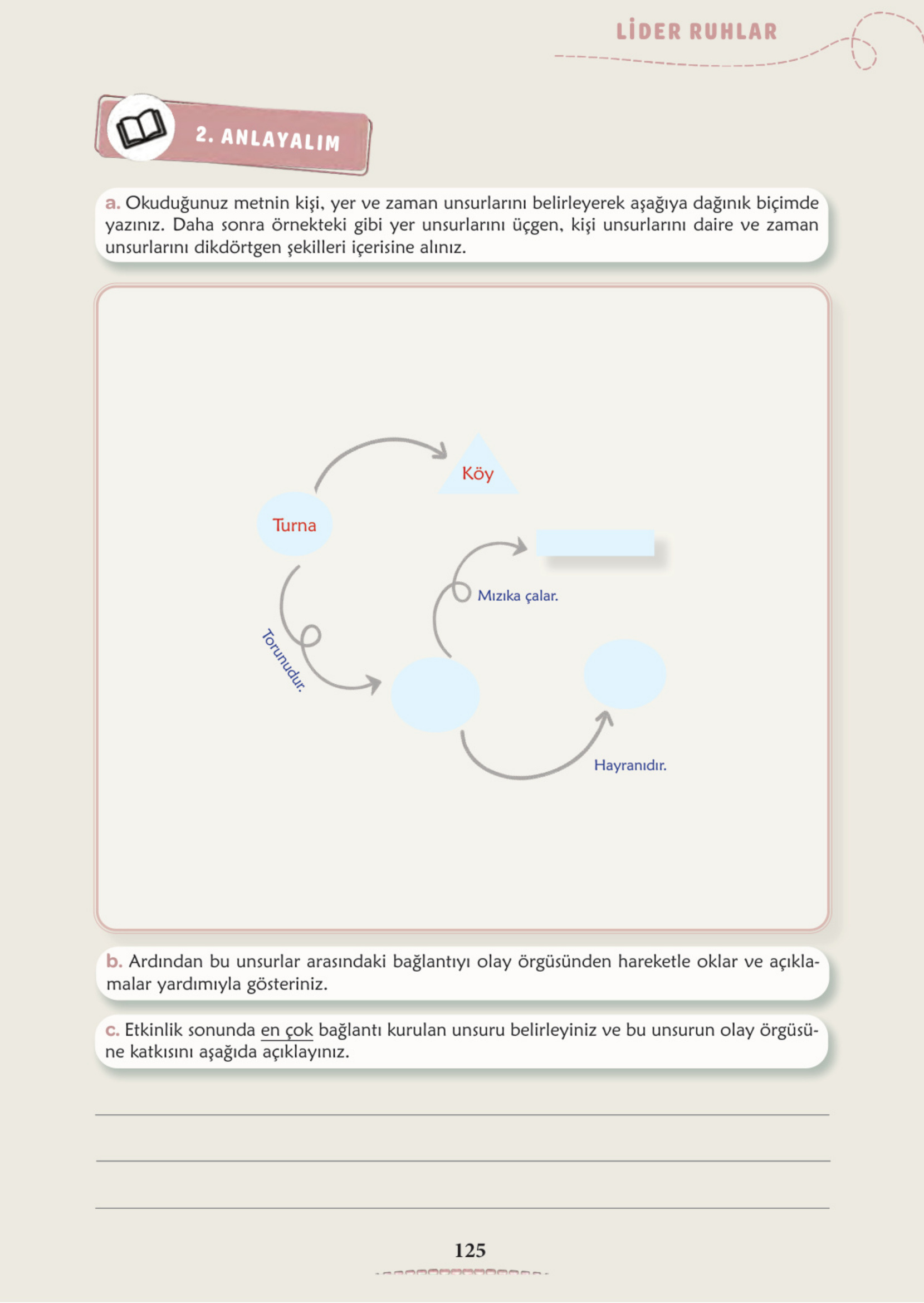 LİDER RUHLAR

2. ANLAYALIM

a. Okuduğunuz metnin kişi, yer ve zaman unsurlarını belirleyerek aşağıya dağınık biçimde yazınız. Daha sonra örnekteki gibi yer unsurlarını üçgen, kişi unsurlarını daire ve zaman unsurlarını dikdörtgen şekilleri içerisine alınız.

Köy

Turna

Mızıka çalar.

Torunudur.

Hayranıdır.

b. Ardından bu unsurlar arasındaki bağlantıyı olay örgüsünden hareketle oklar ve açıklamalar yardımıyla gösteriniz.

c. Etkinlik sonunda en çok bağlantı kurulan unsuru belirleyiniz ve bu unsurun olay örgüsüne katkısını aşağıda açıklayınız.

125